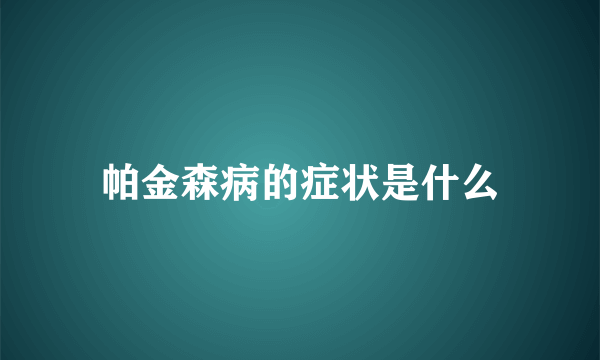 帕金森病的症状是什么